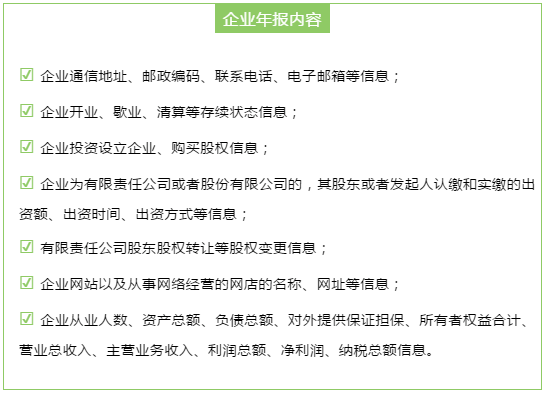 企业年报内容

☑ 企业通信地址、邮政编码、联系电话、电子邮箱等信息；

☑ 企业开业、歇业、清算等存续状态信息；

☑ 企业投资设立企业、购买股权信息；

☑ 企业为有限责任公司或者股份有限公司的，其股东或者发起人认缴和实缴的出资额、出资时间、出资方式等信息；

☑ 有限责任公司股东股权转让等股权变更信息；

☑ 企业网站以及从事网络经营的网店的名称、网址等信息；

☑ 企业从业人数、资产总额、负债总额、对外提供保证担保、所有者权益合计、营业总收入、主营业务收入、利润总额、净利润、纳税总额信息。